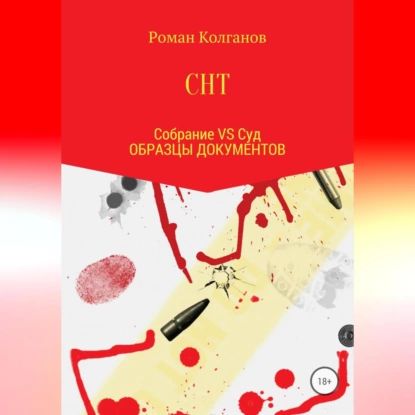 Роман Колганов

СНТ

Собрание VS Суд
ОБРАЗЦЫ ДОКУМЕНТОВ

18+